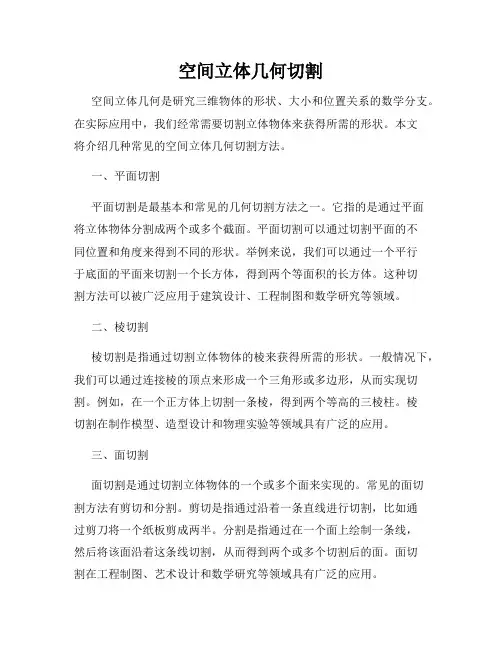 空间立体几何切割

空间立体几何是研究三维物体的形状、大小和位置关系的数学分支。在实际应用中，我们经常需要切割立体物体来获得所需的形状。本文将介绍几种常见的空间立体几何切割方法。

一、平面切割

平面切割是最基本和常见的几何切割方法之一。它指的是通过平面将立体物体分割成两个或多个截面。平面切割可以通过切割平面的不同位置和角度来得到不同的形状。举例来说，我们可以通过一个平行于底面的平面来切割一个长方体，得到两个等面积的长方体。这种切割方法可以被广泛应用于建筑设计、工程制图和数学研究等领域。

二、棱切割

棱切割是指通过切割立体物体的棱来获得所需的形状。一般情况下，我们可以通过连接棱的顶点来形成一个三角形或多边形，从而实现切割。例如，在一个正方体上切割一条棱，得到两个等高的三棱柱。棱切割在制作模型、造型设计和物理实验等领域具有广泛的应用。

三、面切割

面切割是通过切割立体物体的一个或多个面来实现的。常见的面切割方法有剪切和分割。剪切是指通过沿着一条直线进行切割，比如通过剪刀将一个纸板剪成两半。分割是指通过在一个面上绘制一条线，然后将该面沿着这条线切割，从而得到两个或多个切割后的面。面切割在工程制图、艺术设计和数学研究等领域具有广泛的应用。